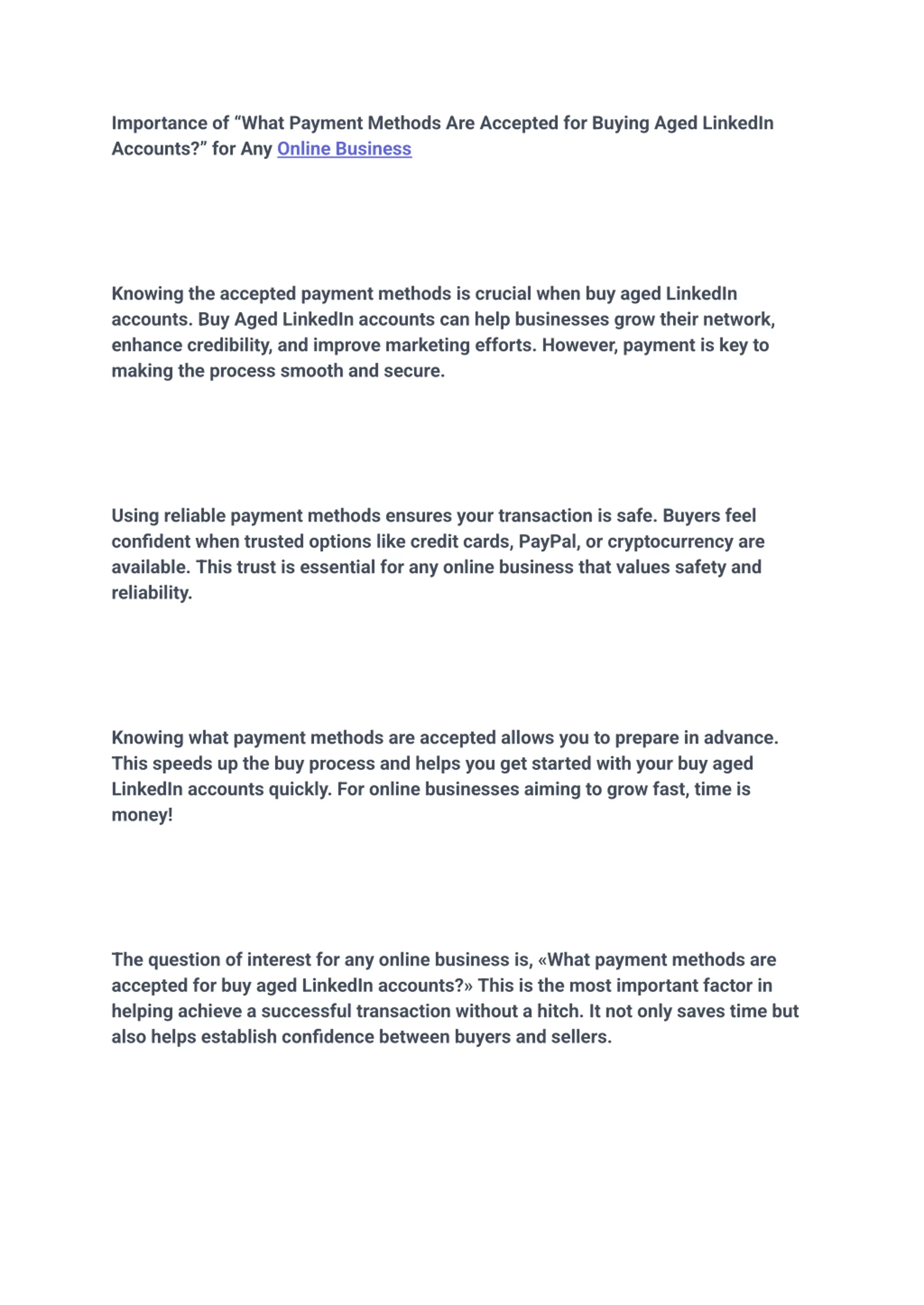 Importance of “What Payment Methods Are Accepted for Buying Aged LinkedIn Accounts?” for Any Online Business

Knowing the accepted payment methods is crucial when buy aged LinkedIn accounts. Buy Aged LinkedIn accounts can help businesses grow their network, enhance credibility, and improve marketing efforts. However, payment is key to making the process smooth and secure.

Using reliable payment methods ensures your transaction is safe. Buyers feel confident when trusted options like credit cards, PayPal, or cryptocurrency are available. This trust is essential for any online business that values safety and reliability.

Knowing what payment methods are accepted allows you to prepare in advance. This speeds up the buy process and helps you get started with your buy aged LinkedIn accounts quickly. For online businesses aiming to grow fast, time is money!

The question of interest for any online business is, «What payment methods are accepted for buy aged LinkedIn accounts?» This is the most important factor in helping achieve a successful transaction without a hitch. It not only saves time but also helps establish confidence between buyers and sellers.